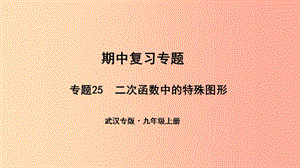 期中复习专题

专题25　二次函数中的特殊图形

武汉专版·九年级上册